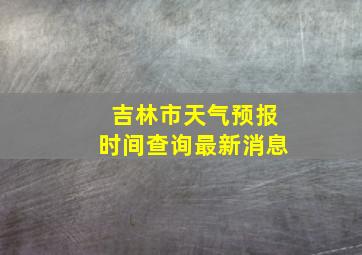 吉林市天气预报
时间查询最新消息